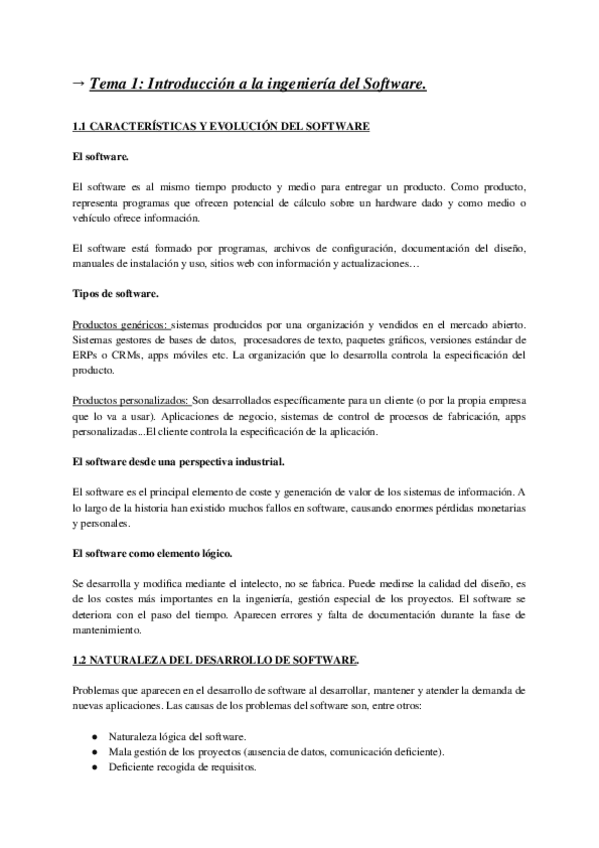 → Tema 1: Introducción a la ingeniería del Software.

1.1 CARACTERÍSTICAS Y EVOLUCIÓN DEL SOFTWARE

El software.

El software es al mismo tiempo producto y medio para entregar un producto. Como producto, representa programas que ofrecen potencial de cálculo sobre un hardware dado y como medio o vehículo ofrece información.

El software está formado por programas, archivos de configuración, documentación del diseño, manuales de instalación y uso, sitios web con información y actualizaciones…

Tipos de software.

Productos genéricos: sistemas producidos por una organización y vendidos en el mercado abierto. Sistemas gestores de bases de datos, procesadores de texto, paquetes gráficos, versiones estándar de ERPs o CRMs, apps móviles etc. La organización que lo desarrolla controla la especificación del producto.

Productos personalizados: Son desarrollados específicamente para un cliente (o por la propia empresa que lo va a usar). Aplicaciones de negocio, sistemas de control de procesos de fabricación, apps personalizadas...El cliente controla la especificación de la aplicación.

El software desde una perspectiva industrial.

El software es el principal elemento de coste y generación de valor de los sistemas de información. A lo largo de la historia han existido muchos fallos en software, causando enormes pérdidas monetarias y personales.

El software como elemento lógico.

Se desarrolla y modifica mediante el intelecto, no se fabrica. Puede medirse la calidad del diseño, es de los costes más importantes en la ingeniería, gestión especial de los proyectos. El software se deteriora con el paso del tiempo. Aparecen errores y falta de documentación durante la fase de mantenimiento.

1.2 NATURALEZA DEL DESARROLLO DE SOFTWARE.

Problemas que aparecen en el desarrollo de software al desarrollar, mantener y atender la demanda de nuevas aplicaciones. Las causas de los problemas del software son, entre otros:

● Naturaleza lógica del software.
● Mala gestión de los proyectos (ausencia de datos, comunicación deficiente).
● Deficiente recogida de requisitos.